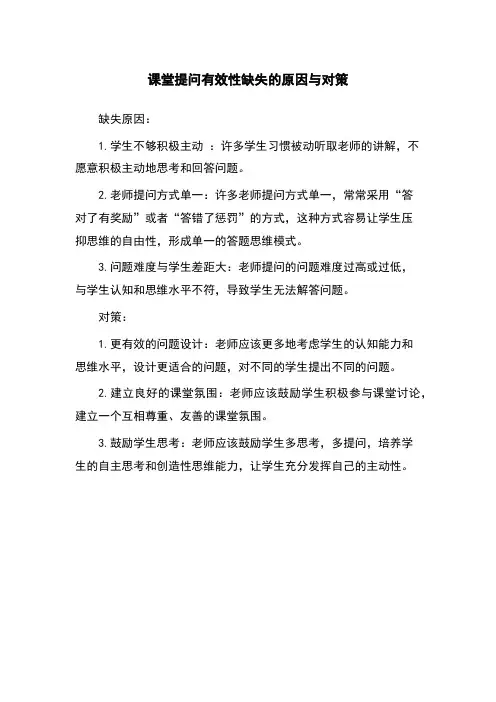 课堂提问有效性缺失的原因与对策

缺失原因：

1. 学生不够积极主动 ：许多学生习惯被动听取老师的讲解，不愿意积极主动地思考和回答问题。

2. 老师提问方式单一：许多老师提问方式单一，常常采用“答对了有奖励”或者“答错了惩罚”的方式，这种方式容易让学生压抑思维的自由性，形成单一的答题思维模式。

3. 问题难度与学生差距大：老师提问的问题难度过高或过低，与学生认知和思维水平不符，导致学生无法解答问题。

对策：

1. 更有效的问题设计：老师应该更多地考虑学生的认知能力和思维水平，设计更适合的问题，对不同的学生提出不同的问题。

2. 建立良好的课堂氛围：老师应该鼓励学生积极参与课堂讨论，建立一个互相尊重、友善的课堂氛围。

3. 鼓励学生思考：老师应该鼓励学生多思考，多提问，培养学生的自主思考和创造性思维能力，让学生充分发挥自己的主动性。